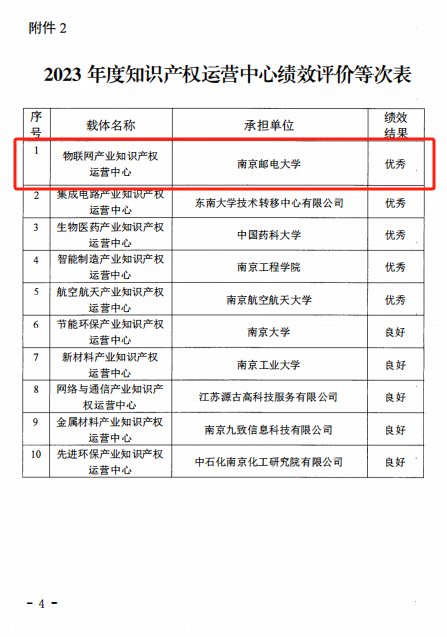 附件 2

2023 年度知识产权运营中心绩效评价等次表

| 序号 | 载体名称 | 承担单位 | 绩效结果 |
|---|---|---|---|
| 1 | 物联网产业知识产权运营中心 | 南京邮电大学 | 优秀 |
| 2 | 集成电路产业知识产权运营中心 | 东南大学技术转移中心有限公司 | 优秀 |
| 3 | 生物医药产业知识产权运营中心 | 中国药科大学 | 优秀 |
| 4 | 智能制造产业知识产权运营中心 | 南京工程学院 | 优秀 |
| 5 | 航空航天产业知识产权运营中心 | 南京航空航天大学 | 优秀 |
| 6 | 节能环保产业知识产权运营中心 | 南京大学 | 良好 |
| 7 | 新材料产业知识产权运营中心 | 南京工业大学 | 良好 |
| 8 | 网络与通信产业知识产权运营中心 | 江苏源古高科技服务有限公司 | 良好 |
| 9 | 金属材料产业知识产权运营中心 | 南京九致信息科技有限公司 | 良好 |
| 10 | 先进环保产业知识产权运营中心 | 中石化南京化工研究院有限公司 | 良好 |

- 4 -